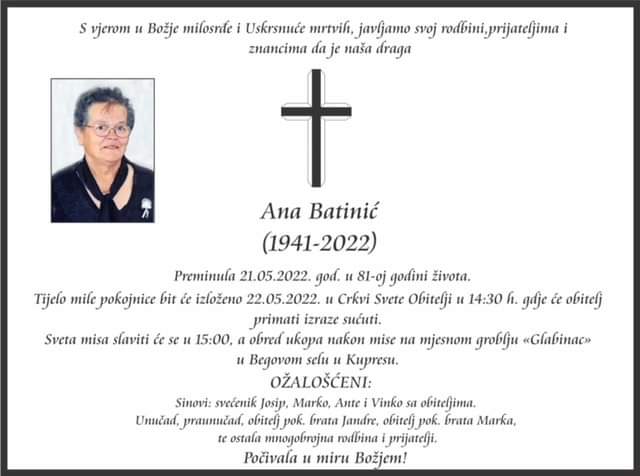 S vjerom u Božje milosrđe i Uskrsnuće mrtvih, javljamo svoj rodbini,prijateljima i znancima da je naša draga

Ana Batinić
(1941-2022)

Preminula 21.05.2022. god. u 81-oj godini života.

Tijelo mile pokojnice bit će izloženo 22.05.2022. u Crkvi Svete Obitelji u 14:30 h. gdje će obitelj primati izraze sućuti.

Sveta misa slaviti će se u 15:00, a obred ukopa nakon mise na mjesnom groblju «Glabinac» u Begovom selu u Kupresu.

OŽALOŠĆENI:

Sinovi: svećenik Josip, Marko, Ante i Vinko sa obiteljima.
Unučad, praunučad, obitelj pok. brata Jandre, obitelj pok. brata Marka, te ostala mnogobrojna rodbina i prijatelji.

Počivala u miru Božjem!